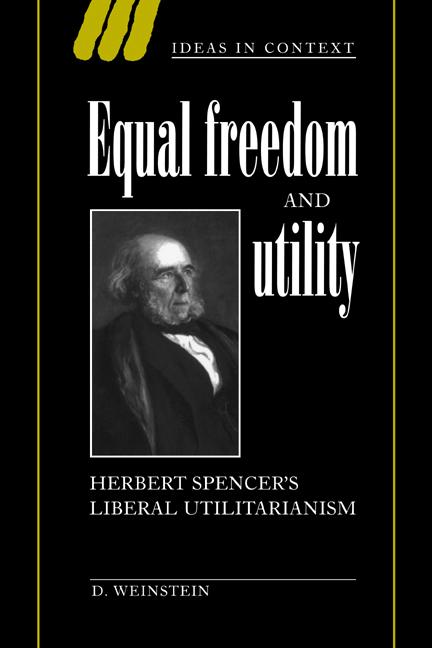 IDEAS IN CONTEXT

Equal freedom AND utility

HERBERT SPENCER'S LIBERAL UTILITARIANISM

D. WEINSTEIN